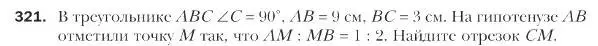 321. В треугольнике $ABC$ $\angle C = 90°$, $AB = 9$ см, $BC = 3$ см. На гипотенузе $AB$ отметили точку $M$ так, что $AM : MB = 1 : 2$. Найдите отрезок $CM$.